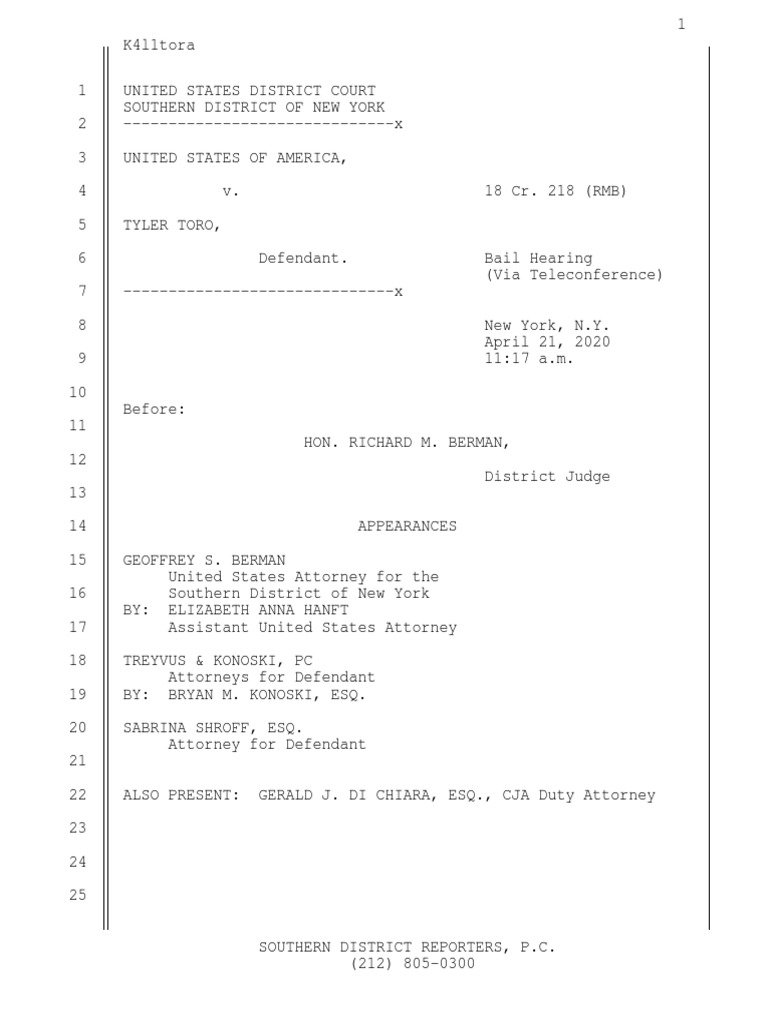 1

K4lltora

1 UNITED STATES DISTRICT COURT
SOUTHERN DISTRICT OF NEW YORK
2 ------------------------------x

3 UNITED STATES OF AMERICA,

4 v. 18 Cr. 218 (RMB)

5 TYLER TORO,

6 Defendant. Bail Hearing
(Via Teleconference)
7 ------------------------------x

8 New York, N.Y.
April 21, 2020
9 11:17 a.m.

10

Before:
11
HON. RICHARD M. BERMAN,
12
District Judge
13

14 APPEARANCES

15 GEOFFREY S. BERMAN
United States Attorney for the
16 Southern District of New York
BY: ELIZABETH ANNA HANFT
17 Assistant United States Attorney

18 TREYVUS & KONOSKI, PC
Attorneys for Defendant
19 BY: BRYAN M. KONOSKI, ESQ.

20 SABRINA SHROFF, ESQ.
Attorney for Defendant
21

22 ALSO PRESENT: GERALD J. DI CHIARA, ESQ., CJA Duty Attorney

23

24

25

SOUTHERN DISTRICT REPORTERS, P.C.
(212) 805-0300